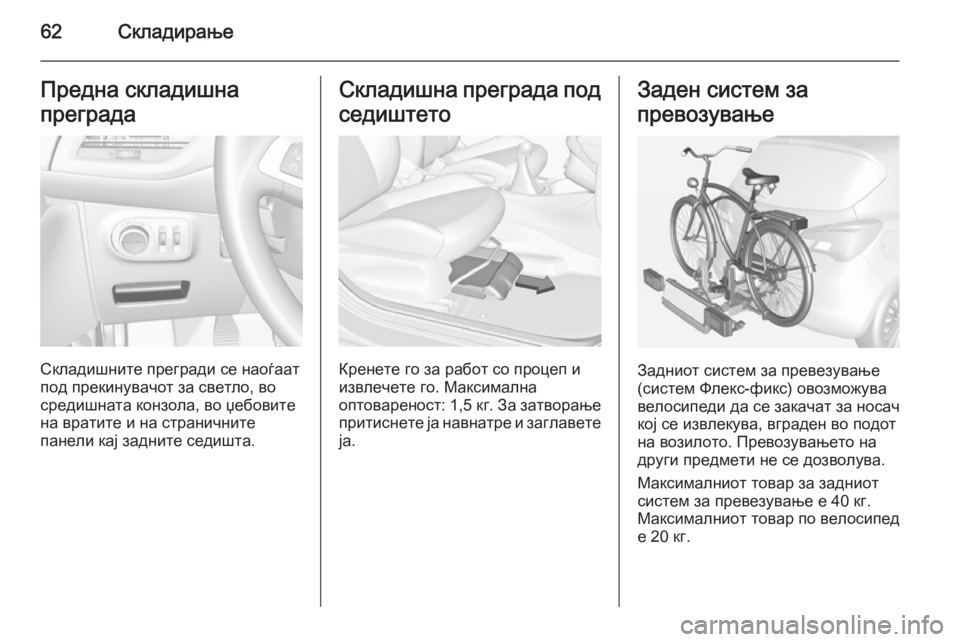 62 Складирање

Предна складишна преграда

Складишните прегради се наоѓаат под прекинувачот за светло, во средишната конзола, во џебовите на вратите и на страничните панели кај задните седишта.

Складишна преграда под седиштето

Кренете го за работ со процеп и извлечете го. Максимална оптовареност: 1,5 кг. За затворање притиснете ја навнатре и заглавете ја.

Заден систем за превозување

Задниот систем за превезување (систем Флекс-фикс) овозможува велосипеди да се закачат за носач кој се извлекува, вграден во подот на возилото. Превозувањето на други предмети не се дозволува.

Максималниот товар за задниот систем за превезување е 40 кг. Максималниот товар по велосипед е 20 кг.

carmanualsonline.info